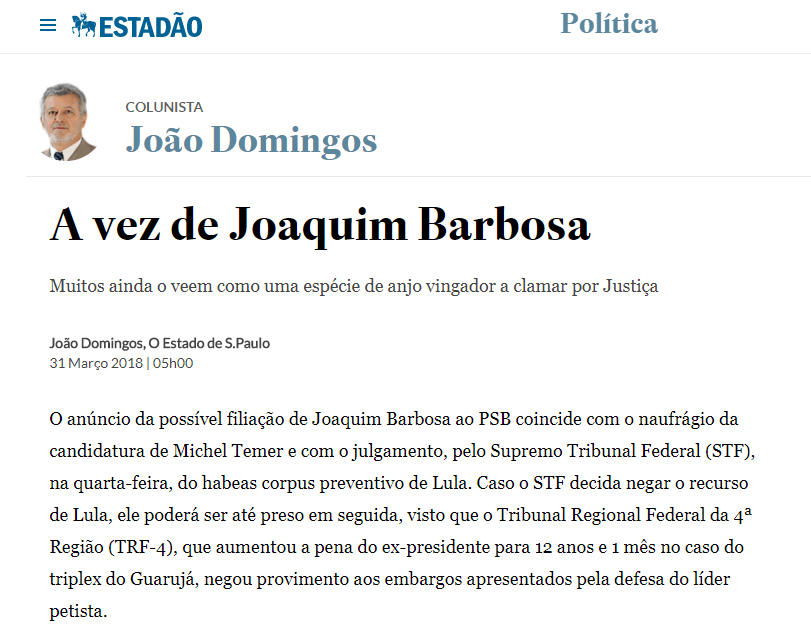 ESTADÃO

Política

COLUNISTA
João Domingos

A vez de Joaquim Barbosa

Muitos ainda o veem como uma espécie de anjo vingador a clamar por Justiça

João Domingos, O Estado de S.Paulo
31 Março 2018 | 05h00

O anúncio da possível filiação de Joaquim Barbosa ao PSB coincide com o naufrágio da candidatura de Michel Temer e com o julgamento, pelo Supremo Tribunal Federal (STF), na quarta-feira, do habeas corpus preventivo de Lula. Caso o STF decida negar o recurso de Lula, ele poderá ser até preso em seguida, visto que o Tribunal Regional Federal da 4ª Região (TRF-4), que aumentou a pena do ex-presidente para 12 anos e 1 mês no caso do triplex do Guarujá, negou provimento aos embargos apresentados pela defesa do líder petista.